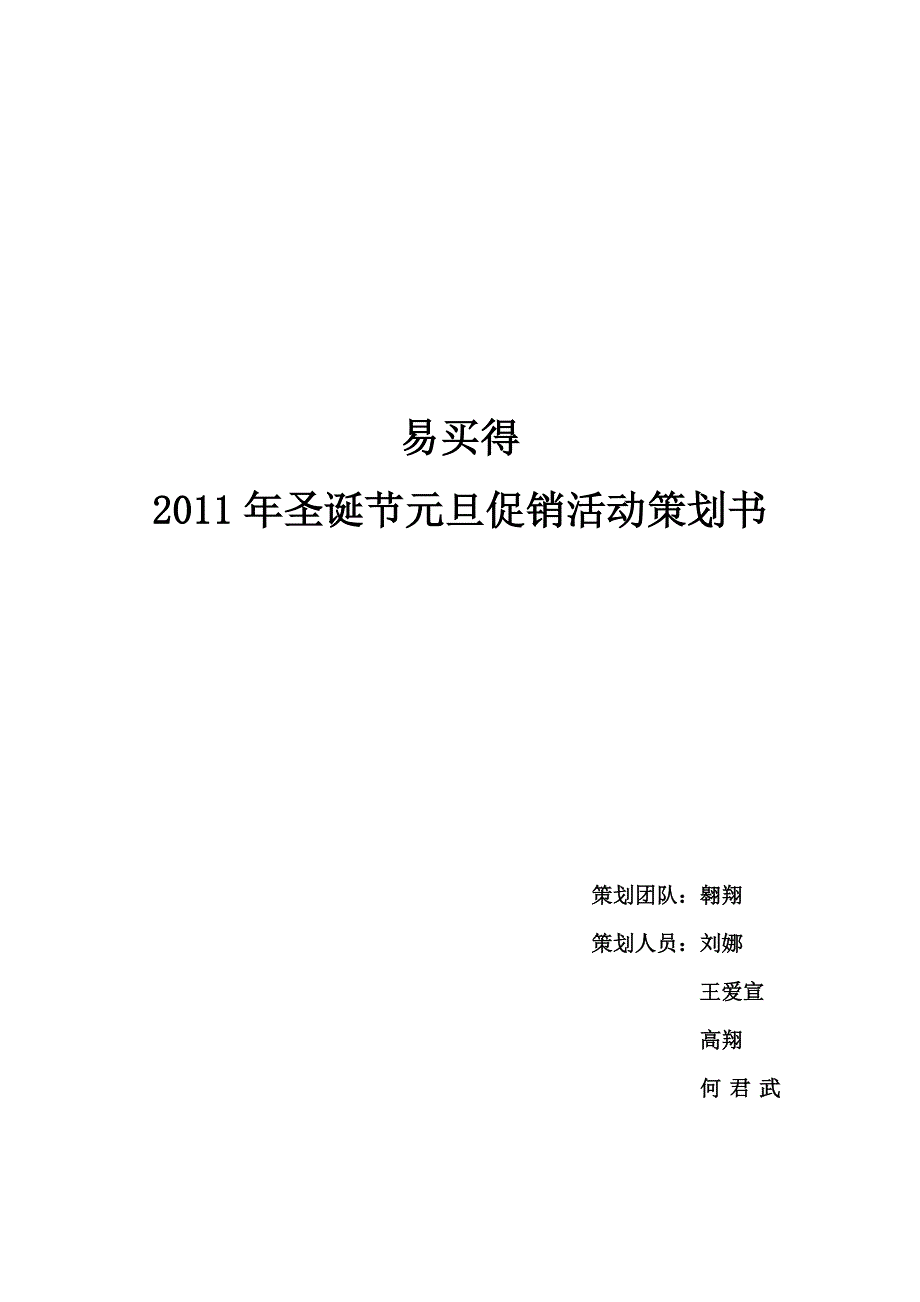 易买得

2011 年圣诞节元旦促销活动策划书

策划团队：翱翔

策划人员：刘娜

王爱宣

高翔

何 君 武